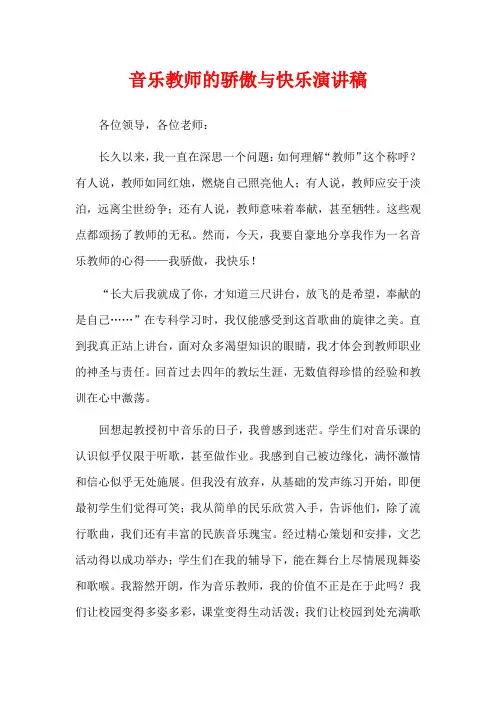 音乐教师的骄傲与快乐演讲稿

各位领导，各位老师：

长久以来，我一直在深思一个问题：如何理解“教师”这个称呼？有人说，教师如同红烛，燃烧自己照亮他人；有人说，教师应安于淡泊，远离尘世纷争；还有人说，教师意味着奉献，甚至牺牲。这些观点都颂扬了教师的无私。然而，今天，我要自豪地分享我作为一名音乐教师的心得——我骄傲，我快乐！

“长大后我就成了你，才知道三尺讲台，放飞的是希望，奉献的是自己……”在专科学习时，我仅能感受到这首歌曲的旋律之美。直到我真正站上讲台，面对众多渴望知识的眼睛，我才体会到教师职业的神圣与责任。回首过去四年的教坛生涯，无数值得珍惜的经验和教训在心中激荡。

回想起教授初中音乐的日子，我曾感到迷茫。学生们对音乐课的认识似乎仅限于听歌，甚至做作业。我感到自己被边缘化，满怀激情和信心似乎无处施展。但我没有放弃，从基础的发声练习开始，即便最初学生们觉得可笑；我从简单的民乐欣赏入手，告诉他们，除了流行歌曲，我们还有丰富的民族音乐瑰宝。经过精心策划和安排，文艺活动得以成功举办；学生们在我的辅导下，能在舞台上尽情展现舞姿和歌喉。我豁然开朗，作为音乐教师，我的价值不正是在于此吗？我们让校园变得多姿多彩，课堂变得生动活泼；我们让校园到处充满歌